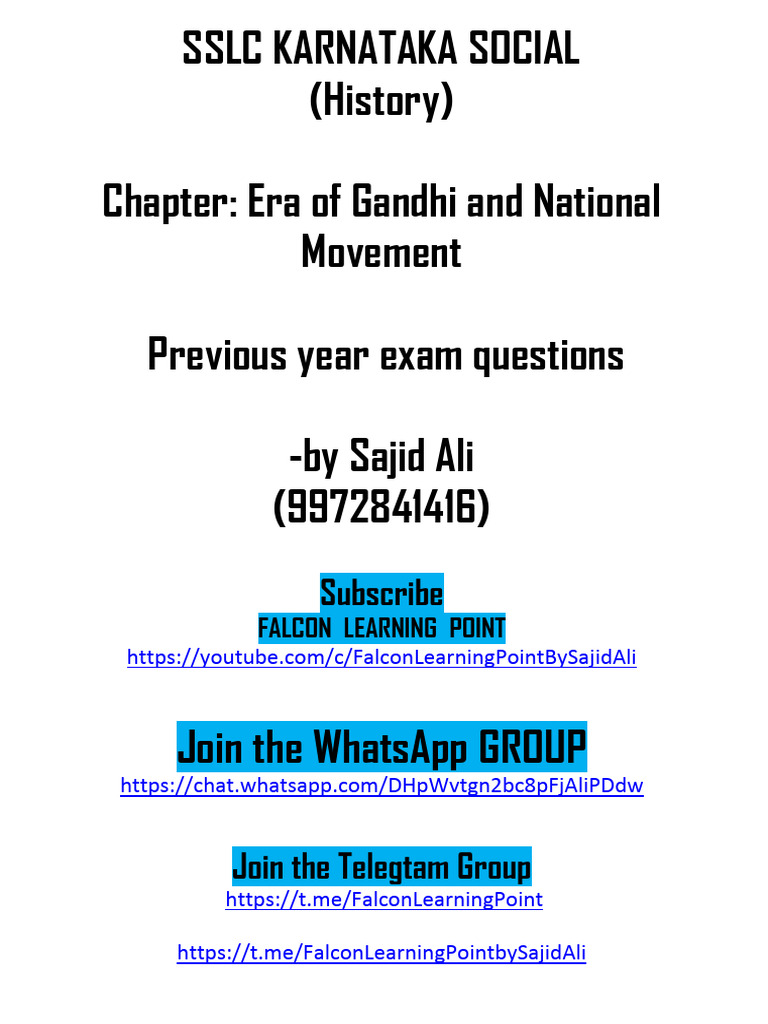 SSLC KARNATAKA SOCIAL
(History)

Chapter: Era of Gandhi and National Movement

Previous year exam questions

-by Sajid Ali
(9972841416)

Subscribe
FALCON LEARNING POINT
https://youtube.com/c/FalconLearningPointBySajidAli

Join the WhatsApp GROUP
https://chat.whatsapp.com/DHpWvtgn2bc8pFjAliPDdw

Join the Telegtam Group
https://t.me/FalconLearningPoint

https://t.me/FalconLearningPointbySajidAli